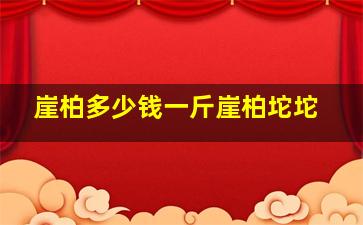 崖柏多少钱一斤崖柏坨坨